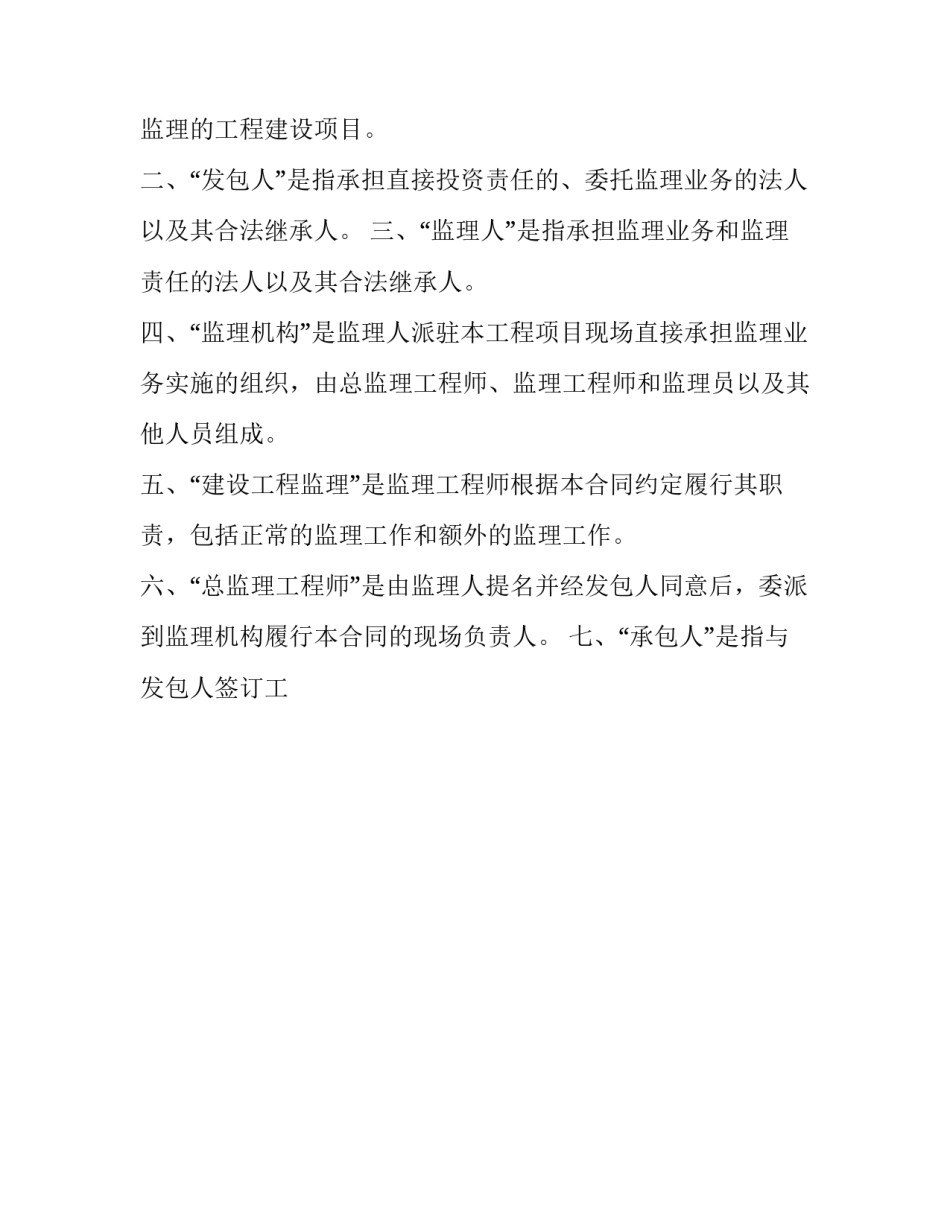 监理的工程建设项目。

二、“发包人”是指承担直接投资责任的、委托监理业务的法人以及其合法继承人。 三、“监理人”是指承担监理业务和监理责任的法人以及其合法继承人。

四、“监理机构”是监理人派驻本工程项目现场直接承担监理业务实施的组织，由总监理工程师、监理工程师和监理员以及其他人员组成。

五、“建设工程监理”是监理工程师根据本合同约定履行其职责，包括正常的监理工作和额外的监理工作。

六、“总监理工程师”是由监理人提名并经发包人同意后，委派到监理机构履行本合同的现场负责人。 七、“承包人”是指与发包人签订工